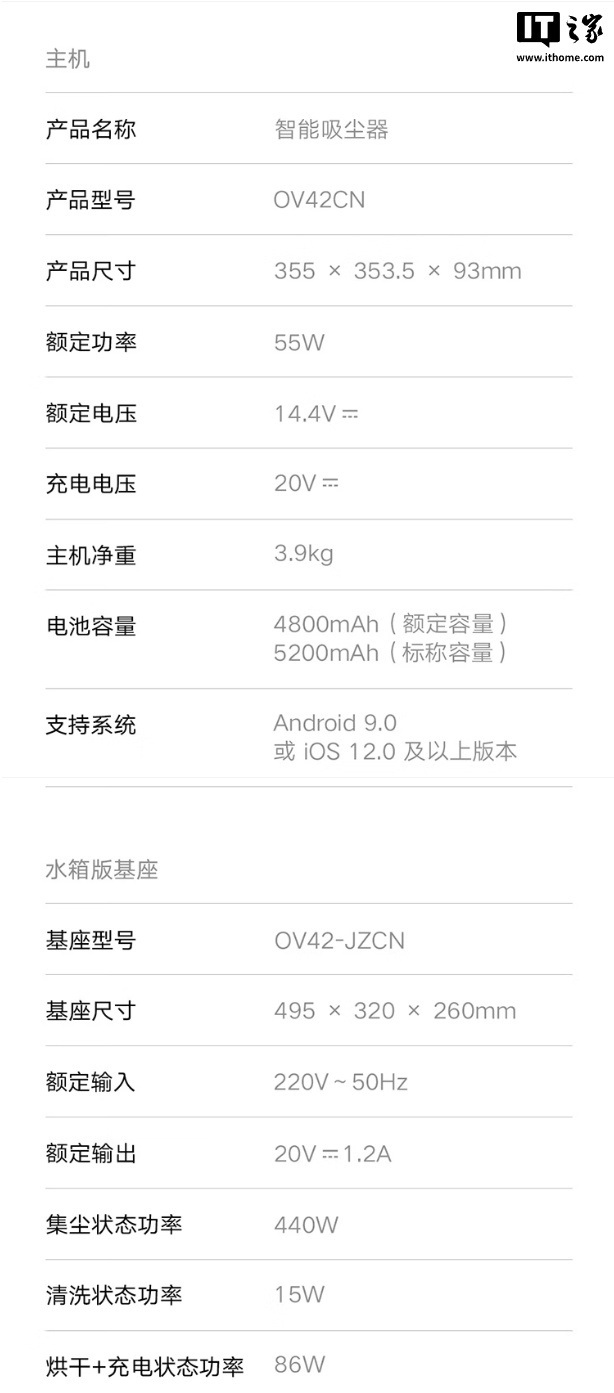 IT之家
www.ithome.com

主机

| 产品名称 | 智能吸尘器 |
|---|---|
| 产品型号 | OV42CN |
| 产品尺寸 | 355 × 353.5 × 93mm |
| 额定功率 | 55W |
| 额定电压 | 14.4V ⎓ |
| 充电电压 | 20V ⎓ |
| 主机净重 | 3.9kg |
| 电池容量 | 4800mAh（额定容量） 5200mAh（标称容量） |
| 支持系统 | Android 9.0 或 iOS 12.0 及以上版本 |

水箱版基座

| 基座型号 | OV42-JZCN |
|---|---|
| 基座尺寸 | 495 × 320 × 260mm |
| 额定输入 | 220V ~ 50Hz |
| 额定输出 | 20V ⎓ 1.2A |
| 集尘状态功率 | 440W |
| 清洗状态功率 | 15W |
| 烘干+充电状态功率 | 86W |